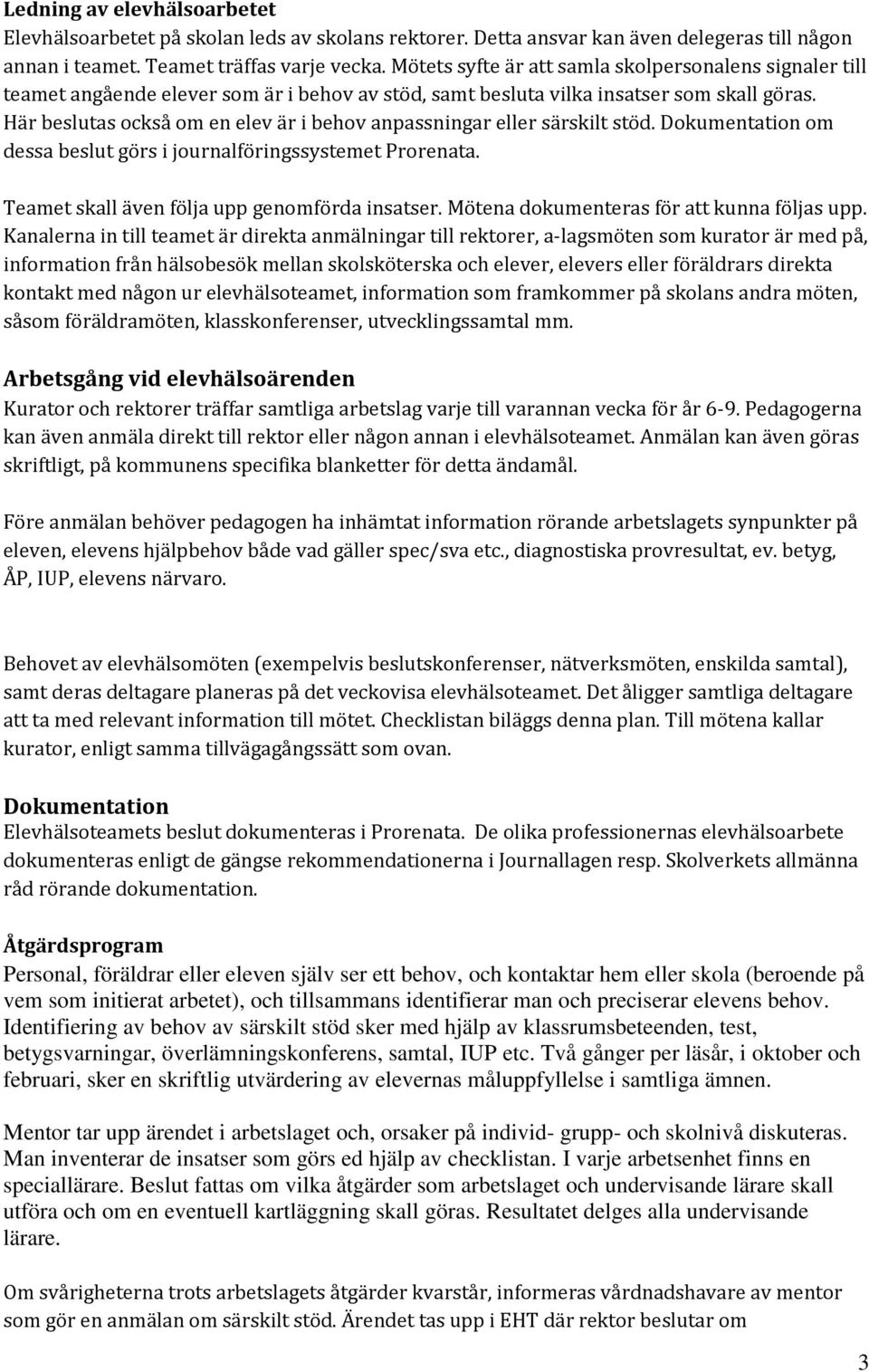 Ledning av elevhälsoarbetet
Elevhälsoarbetet på skolan leds av skolans rektorer. Detta ansvar kan även delegeras till någon annan i teamet. Teamet träffas varje vecka. Mötets syfte är att samla skolpersonalens signaler till teamet angående elever som är i behov av stöd, samt besluta vilka insatser som skall göras. Här beslutas också om en elev är i behov anpassningar eller särskilt stöd. Dokumentation om dessa beslut görs i journalföringssystemet Prorenata.

Teamet skall även följa upp genomförda insatser. Mötena dokumenteras för att kunna följas upp. Kanalerna in till teamet är direkta anmälningar till rektorer, a-lagsmöten som kurator är med på, information från hälsobesök mellan skolsköterska och elever, elevers eller föräldrars direkta kontakt med någon ur elevhälsoteamet, information som framkommer på skolans andra möten, såsom föräldramöten, klasskonferenser, utvecklingssamtal mm.

Arbetsgång vid elevhälsoärenden
Kurator och rektorer träffar samtliga arbetslag varje till varannan vecka för år 6-9. Pedagogerna kan även anmäla direkt till rektor eller någon annan i elevhälsoteamet. Anmälan kan även göras skriftligt, på kommunens specifika blanketter för detta ändamål.

Före anmälan behöver pedagogen ha inhämtat information rörande arbetslagets synpunkter på eleven, elevens hjälpbehov både vad gäller spec/sva etc., diagnostiska provresultat, ev. betyg, ÅP, IUP, elevens närvaro.

Behovet av elevhälsomöten (exempelvis beslutskonferenser, nätverksmöten, enskilda samtal), samt deras deltagare planeras på det veckovisa elevhälsoteamet. Det åligger samtliga deltagare att ta med relevant information till mötet. Checklistan biläggs denna plan. Till mötena kallar kurator, enligt samma tillvägagångssätt som ovan.

Dokumentation
Elevhälsoteamets beslut dokumenteras i Prorenata. De olika professionernas elevhälsoarbete dokumenteras enligt de gängse rekommendationerna i Journallagen resp. Skolverkets allmänna råd rörande dokumentation.

Åtgärdsprogram
Personal, föräldrar eller eleven själv ser ett behov, och kontaktar hem eller skola (beroende på vem som initierat arbetet), och tillsammans identifierar man och preciserar elevens behov. Identifiering av behov av särskilt stöd sker med hjälp av klassrumsbeteenden, test, betygsvarningar, överlämningskonferens, samtal, IUP etc. Två gånger per läsår, i oktober och februari, sker en skriftlig utvärdering av elevernas måluppfyllelse i samtliga ämnen.

Mentor tar upp ärendet i arbetslaget och, orsaker på individ- grupp- och skolnivå diskuteras. Man inventerar de insatser som görs ed hjälp av checklistan. I varje arbetsenhet finns en speciallärare. Beslut fattas om vilka åtgärder som arbetslaget och undervisande lärare skall utföra och om en eventuell kartläggning skall göras. Resultatet delges alla undervisande lärare.

Om svårigheterna trots arbetslagets åtgärder kvarstår, informeras vårdnadshavare av mentor som gör en anmälan om särskilt stöd. Ärendet tas upp i EHT där rektor beslutar om

3